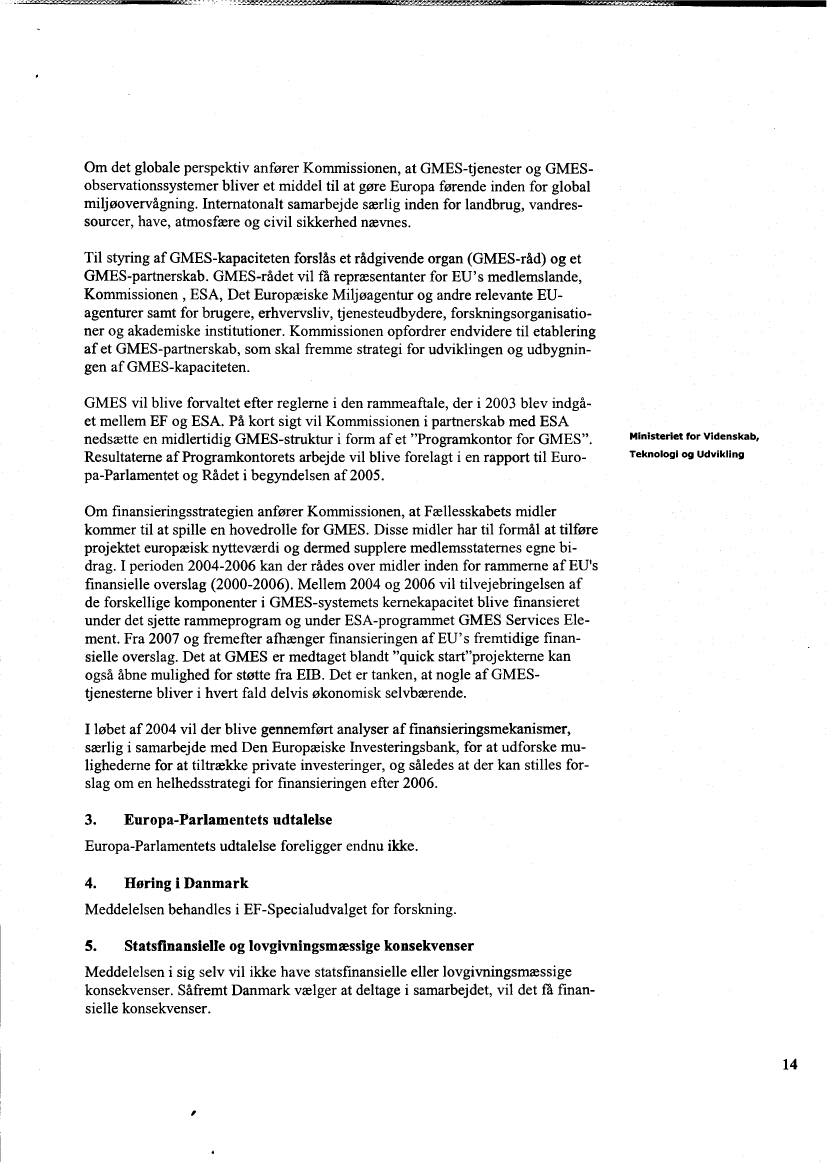 Om det globale perspektiv anfører Kommissionen, at GMES-tjenester og GMES-observationssystemer bliver et middel til at gøre Europa førende inden for global miljøovervågning. Internatonalt samarbejde særlig inden for landbrug, vandressourcer, have, atmosfære og civil sikkerhed nævnes.

Til styring af GMES-kapaciteten forslås et rådgivende organ (GMES-råd) og et GMES-partnerskab. GMES-rådet vil få repræsentanter for EU's medlemslande, Kommissionen , ESA, Det Europæiske Miljøagentur og andre relevante EU-agenturer samt for brugere, erhvervsliv, tjenesteudbydere, forskningsorganisationer og akademiske institutioner. Kommissionen opfordrer endvidere til etablering af et GMES-partnerskab, som skal fremme strategi for udviklingen og udbygningen af GMES-kapaciteten.

GMES vil blive forvaltet efter reglerne i den rammeaftale, der i 2003 blev indgået mellem EF og ESA. På kort sigt vil Kommissionen i partnerskab med ESA nedsætte en midlertidig GMES-struktur i form af et "Programkontor for GMES". Resultaterne af Programkontorets arbejde vil blive forelagt i en rapport til Europa-Parlamentet og Rådet i begyndelsen af 2005.

Ministeriet for Videnskab, Teknologi og Udvikling

Om finansieringsstrategien anfører Kommissionen, at Fællesskabets midler kommer til at spille en hovedrolle for GMES. Disse midler har til formål at tilføre projektet europæisk nytteværdi og dermed supplere medlemsstaternes egne bidrag. I perioden 2004-2006 kan der rådes over midler inden for rammerne af EU's finansielle overslag (2000-2006). Mellem 2004 og 2006 vil tilvejebringelsen af de forskellige komponenter i GMES-systemets kernekapacitet blive finansieret under det sjette rammeprogram og under ESA-programmet GMES Services Element. Fra 2007 og fremefter afhænger finansieringen af EU's fremtidige finansielle overslag. Det at GMES er medtaget blandt "quick start"projekterne kan også åbne mulighed for støtte fra EIB. Det er tanken, at nogle af GMES-tjenesterne bliver i hvert fald delvis økonomisk selvbærende.

I løbet af 2004 vil der blive gennemført analyser af finansieringsmekanismer, særlig i samarbejde med Den Europæiske Investeringsbank, for at udforske mulighederne for at tiltrække private investeringer, og således at der kan stilles forslag om en helhedsstrategi for finansieringen efter 2006.

3. Europa-Parlamentets udtalelse

Europa-Parlamentets udtalelse foreligger endnu ikke.

4. Høring i Danmark

Meddelelsen behandles i EF-Specialudvalget for forskning.

5. Statsfinansielle og lovgivningsmæssige konsekvenser

Meddelelsen i sig selv vil ikke have statsfinansielle eller lovgivningsmæssige konsekvenser. Såfremt Danmark vælger at deltage i samarbejdet, vil det få finansielle konsekvenser.

14